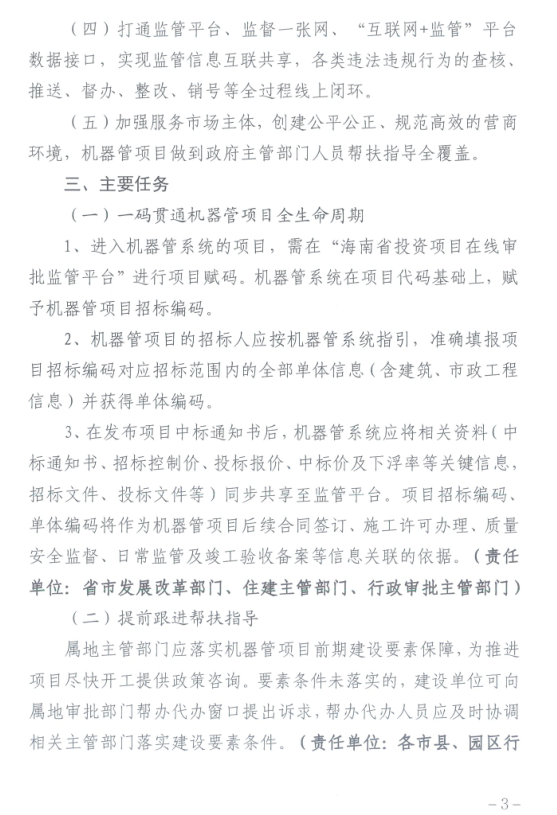 （四）打通监管平台、监督一张网、“互联网+监管”平台数据接口，实现监管信息互联共享，各类违法违规行为的查核、推送、督办、整改、销号等全过程线上闭环。

（五）加强服务市场主体，创建公平公正、规范高效的营商环境，机器管项目做到政府主管部门人员帮扶指导全覆盖。

三、主要任务

（一）一码贯通机器管项目全生命周期

1、进入机器管系统的项目，需在“海南省投资项目在线审批监管平台”进行项目赋码。机器管系统在项目代码基础上，赋予机器管项目招标编码。

2、机器管项目的招标人应按机器管系统指引，准确填报项目招标编码对应招标范围内的全部单体信息（含建筑、市政工程信息）并获得单体编码。

3、在发布项目中标通知书后，机器管系统应将相关资料（中标通知书、招标控制价、投标报价、中标价及下浮率等关键信息，招标文件、投标文件等）同步共享至监管平台。项目招标编码、单体编码将作为机器管项目后续合同签订、施工许可办理、质量安全监督、日常监管及竣工验收备案等信息关联的依据。（责任单位：省市发展改革部门、住建主管部门、行政审批主管部门）

（二）提前跟进帮扶指导

属地主管部门应落实机器管项目前期建设要素保障，为推进项目尽快开工提供政策咨询。要素条件未落实的，建设单位可向属地审批部门帮办代办窗口提出诉求，帮办代办人员应及时协调相关主管部门落实建设要素条件。（责任单位：各市县、园区行

-3-